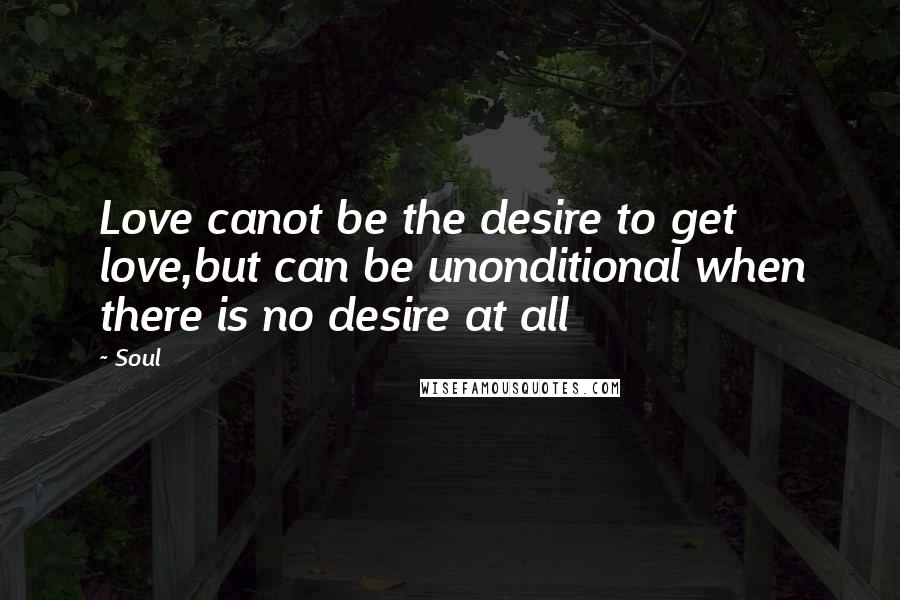 Love canot be the desire to get love,but can be unonditional when there is no desire at all

~ Soul

WISEFAMOUSQUOTES.COM